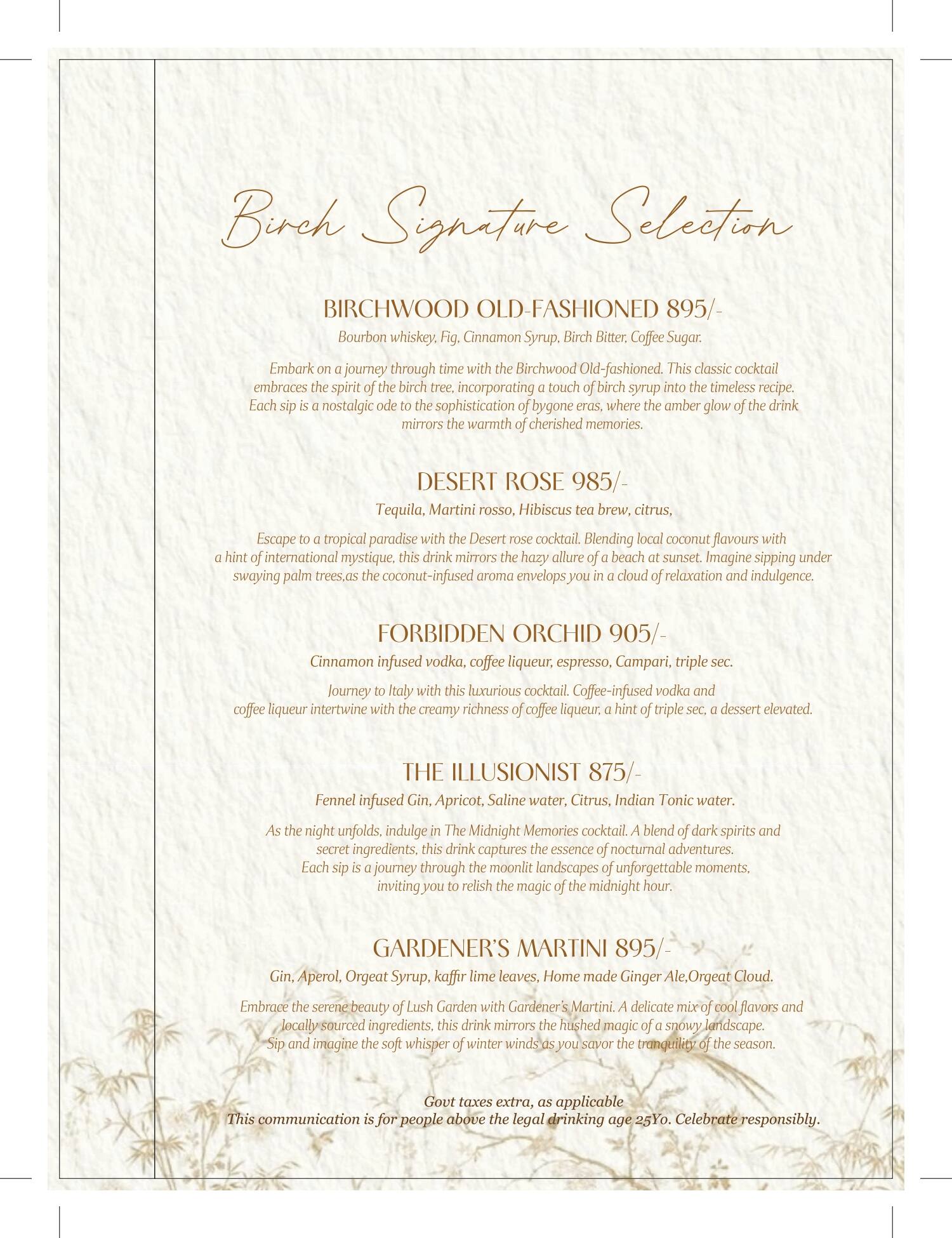 Birch Signature Selection

BIRCHWOOD OLD-FASHIONED 895/-

Bourbon whiskey, Fig, Cinnamon Syrup, Birch Bitter, Coffee Sugar.

Embark on a journey through time with the Birchwood Old-fashioned. This classic cocktail embraces the spirit of the birch tree, incorporating a touch of birch syrup into the timeless recipe. Each sip is a nostalgic ode to the sophistication of bygone eras, where the amber glow of the drink mirrors the warmth of cherished memories.

DESERT ROSE 985/-

Tequila, Martini rosso, Hibiscus tea brew, citrus,

Escape to a tropical paradise with the Desert rose cocktail. Blending local coconut flavours with a hint of international mystique, this drink mirrors the hazy allure of a beach at sunset. Imagine sipping under swaying palm trees,as the coconut-infused aroma envelops you in a cloud of relaxation and indulgence.

FORBIDDEN ORCHID 905/-

Cinnamon infused vodka, coffee liqueur, espresso, Campari, triple sec.

Journey to Italy with this luxurious cocktail. Coffee-infused vodka and coffee liqueur intertwine with the creamy richness of coffee liqueur, a hint of triple sec, a dessert elevated.

THE ILLUSIONIST 875/-

Fennel infused Gin, Apricot, Saline water, Citrus, Indian Tonic water.

As the night unfolds, indulge in The Midnight Memories cocktail. A blend of dark spirits and secret ingredients, this drink captures the essence of nocturnal adventures. Each sip is a journey through the moonlit landscapes of unforgettable moments, inviting you to relish the magic of the midnight hour.

GARDENER'S MARTINI 895/-

Gin, Aperol, Orgeat Syrup, kaffir lime leaves, Home made Ginger Ale,Orgeat Cloud.

Embrace the serene beauty of Lush Garden with Gardener's Martini. A delicate mix of cool flavors and locally sourced ingredients, this drink mirrors the hushed magic of a snowy landscape. Sip and imagine the soft whisper of winter winds as you savor the tranquility of the season.

Govt taxes extra, as applicable
This communication is for people above the legal drinking age 25Yo. Celebrate responsibly.